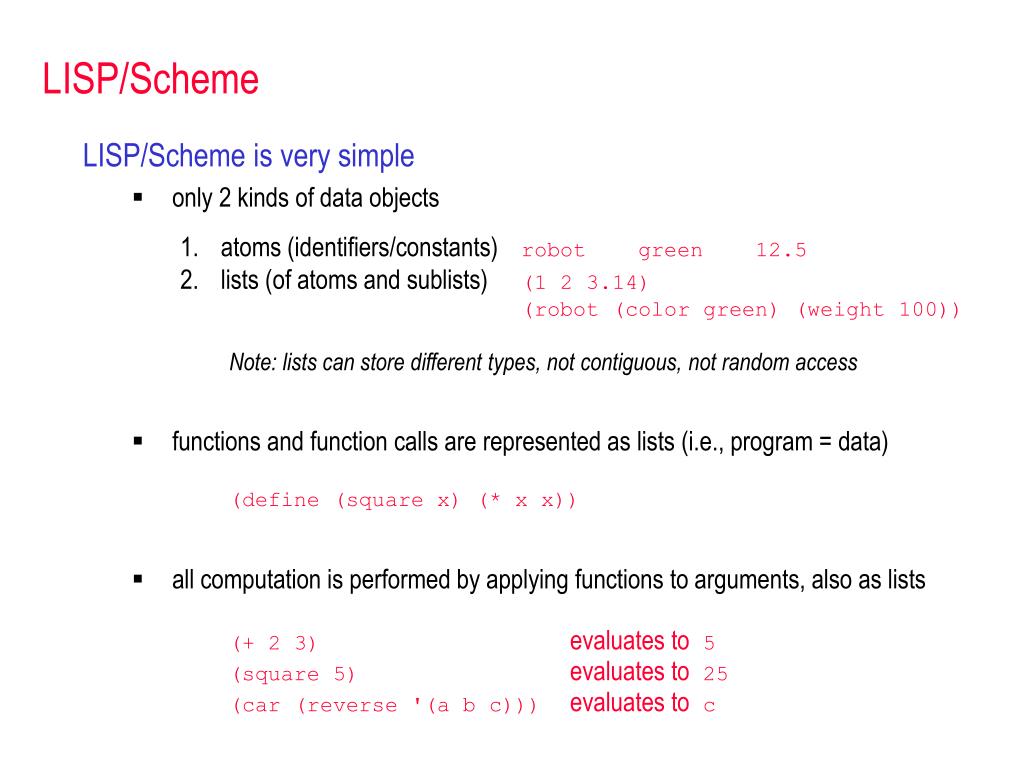 LISP/Scheme

LISP/Scheme is very simple

▪ only 2 kinds of data objects

1. atoms (identifiers/constants) robot green 12.5
2. lists (of atoms and sublists) (1 2 3.14)
(robot (color green) (weight 100))

Note: lists can store different types, not contiguous, not random access

▪ functions and function calls are represented as lists (i.e., program = data)

(define (square x) (* x x))

▪ all computation is performed by applying functions to arguments, also as lists

(+ 2 3) evaluates to 5
(square 5) evaluates to 25
(car (reverse '(a b c))) evaluates to c